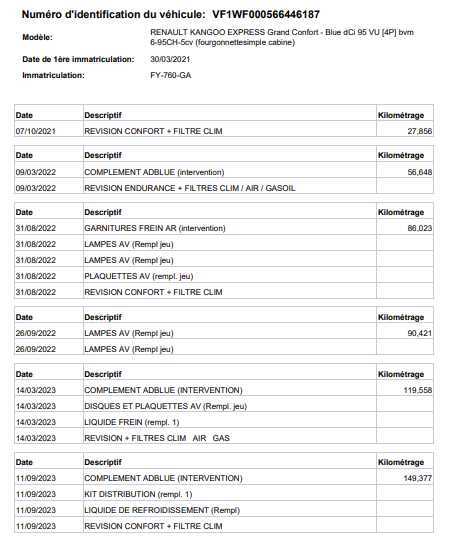 Numéro d'identification du véhicule: VF1WF000566446187

Modèle: RENAULT KANGOO EXPRESS Grand Confort - Blue dCi 95 VU [4P] bvm 6-95CH-5cv (fourgonnettesimple cabine)

Date de 1ère immatriculation: 30/03/2021

Immatriculation: FY-760-GA

| Date | Descriptif | Kilométrage |
|---|---|---|
| 07/10/2021 | REVISION CONFORT + FILTRE CLIM | 27,856 |

| Date | Descriptif | Kilométrage |
|---|---|---|
| 09/03/2022 | COMPLEMENT ADBLUE (intervention) | 56,648 |
| 09/03/2022 | REVISION ENDURANCE + FILTRES CLIM / AIR / GASOIL | |

| Date | Descriptif | Kilométrage |
|---|---|---|
| 31/08/2022 | GARNITURES FREIN AR (intervention) | 86,023 |
| 31/08/2022 | LAMPES AV (Rempl jeu) | |
| 31/08/2022 | LAMPES AV (Rempl jeu) | |
| 31/08/2022 | PLAQUETTES AV (rempl. jeu) | |
| 31/08/2022 | REVISION CONFORT + FILTRE CLIM | |

| Date | Descriptif | Kilométrage |
|---|---|---|
| 26/09/2022 | LAMPES AV (Rempl jeu) | 90,421 |
| 26/09/2022 | LAMPES AV (Rempl jeu) | |

| Date | Descriptif | Kilométrage |
|---|---|---|
| 14/03/2023 | COMPLEMENT ADBLUE (INTERVENTION) | 119,558 |
| 14/03/2023 | DISQUES ET PLAQUETTES AV (Rempl. jeu) | |
| 14/03/2023 | LIQUIDE FREIN (rempl. 1) | |
| 14/03/2023 | REVISION + FILTRES CLIM AIR GAS | |

| Date | Descriptif | Kilométrage |
|---|---|---|
| 11/09/2023 | COMPLEMENT ADBLUE (INTERVENTION) | 149,377 |
| 11/09/2023 | KIT DISTRIBUTION (rempl. 1) | |
| 11/09/2023 | LIQUIDE DE REFROIDISSEMENT (Rempl) | |
| 11/09/2023 | REVISION CONFORT + FILTRE CLIM | |